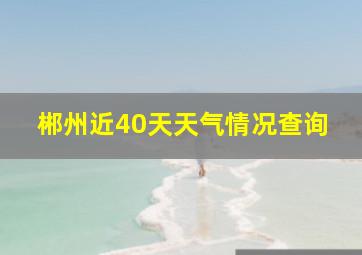 郴州近40天天气情况查询